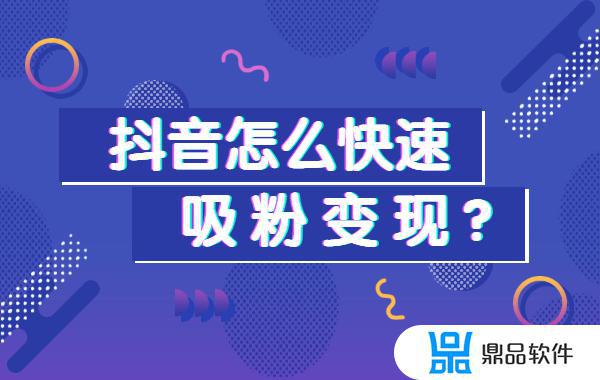 抖音怎么快速
吸粉变现？

鼎品软件